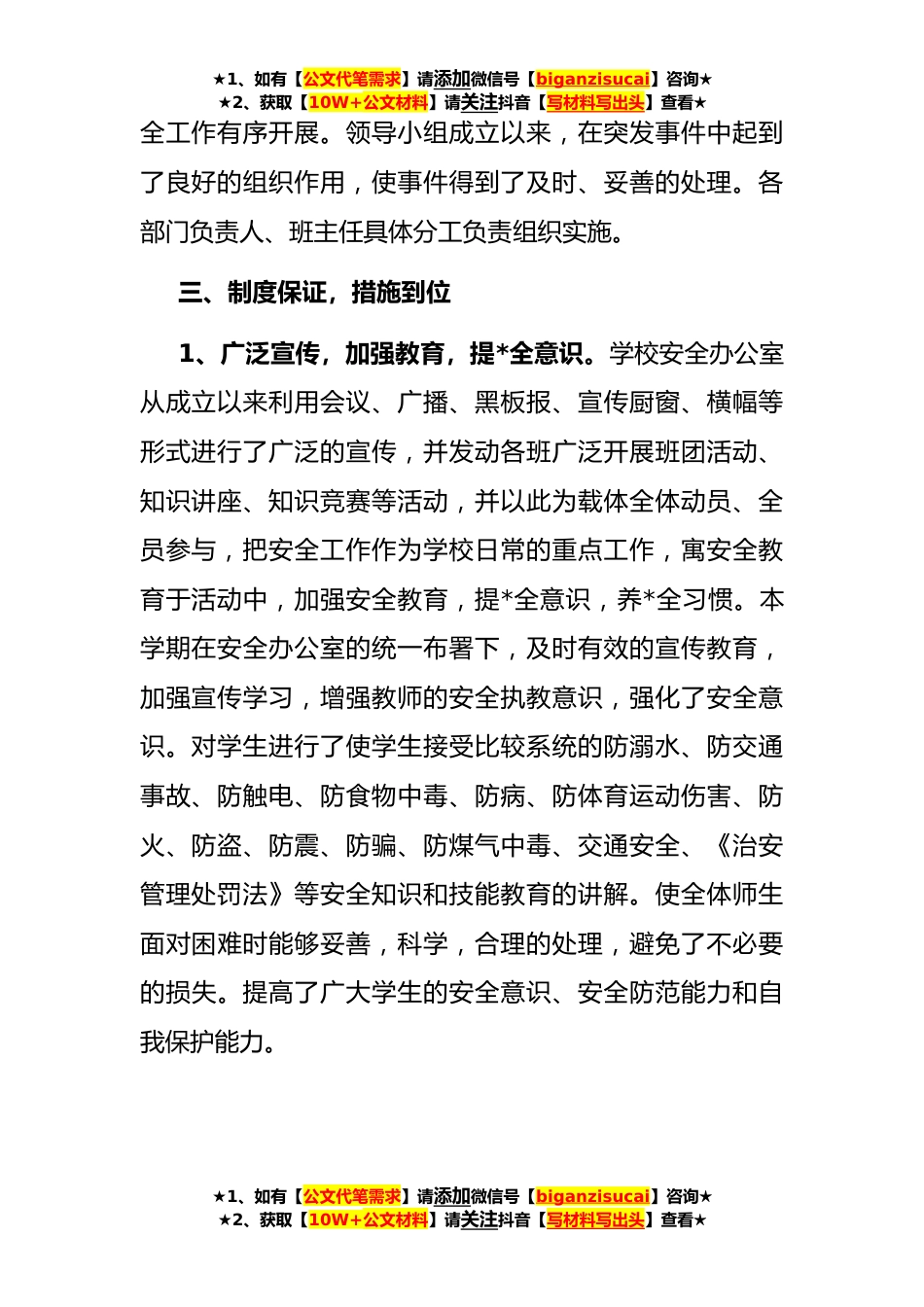 ★1、如有【公文代笔需求】请添加微信号【biganzisucai】咨询★
★2、获取【10W+公文材料】请关注抖音【写材料写出头】查看★

全工作有序开展。领导小组成立以来，在突发事件中起到了良好的组织作用，使事件得到了及时、妥善的处理。各部门负责人、班主任具体分工负责组织实施。

三、制度保证，措施到位

1、广泛宣传，加强教育，提*全意识。学校安全办公室从成立以来利用会议、广播、黑板报、宣传厨窗、横幅等形式进行了广泛的宣传，并发动各班广泛开展班团活动、知识讲座、知识竞赛等活动，并以此为载体全体动员、全员参与，把安全工作作为学校日常的重点工作，寓安全教育于活动中，加强安全教育，提*全意识，养*全习惯。本学期在安全办公室的统一布署下，及时有效的宣传教育，加强宣传学习，增强教师的安全执教意识，强化了安全意识。对学生进行了使学生接受比较系统的防溺水、防交通事故、防触电、防食物中毒、防病、防体育运动伤害、防火、防盗、防震、防骗、防煤气中毒、交通安全、《治安管理处罚法》等安全知识和技能教育的讲解。使全体师生面对困难时能够妥善，科学，合理的处理，避免了不必要的损失。提高了广大学生的安全意识、安全防范能力和自我保护能力。

★1、如有【公文代笔需求】请添加微信号【biganzisucai】咨询★
★2、获取【10W+公文材料】请关注抖音【写材料写出头】查看★